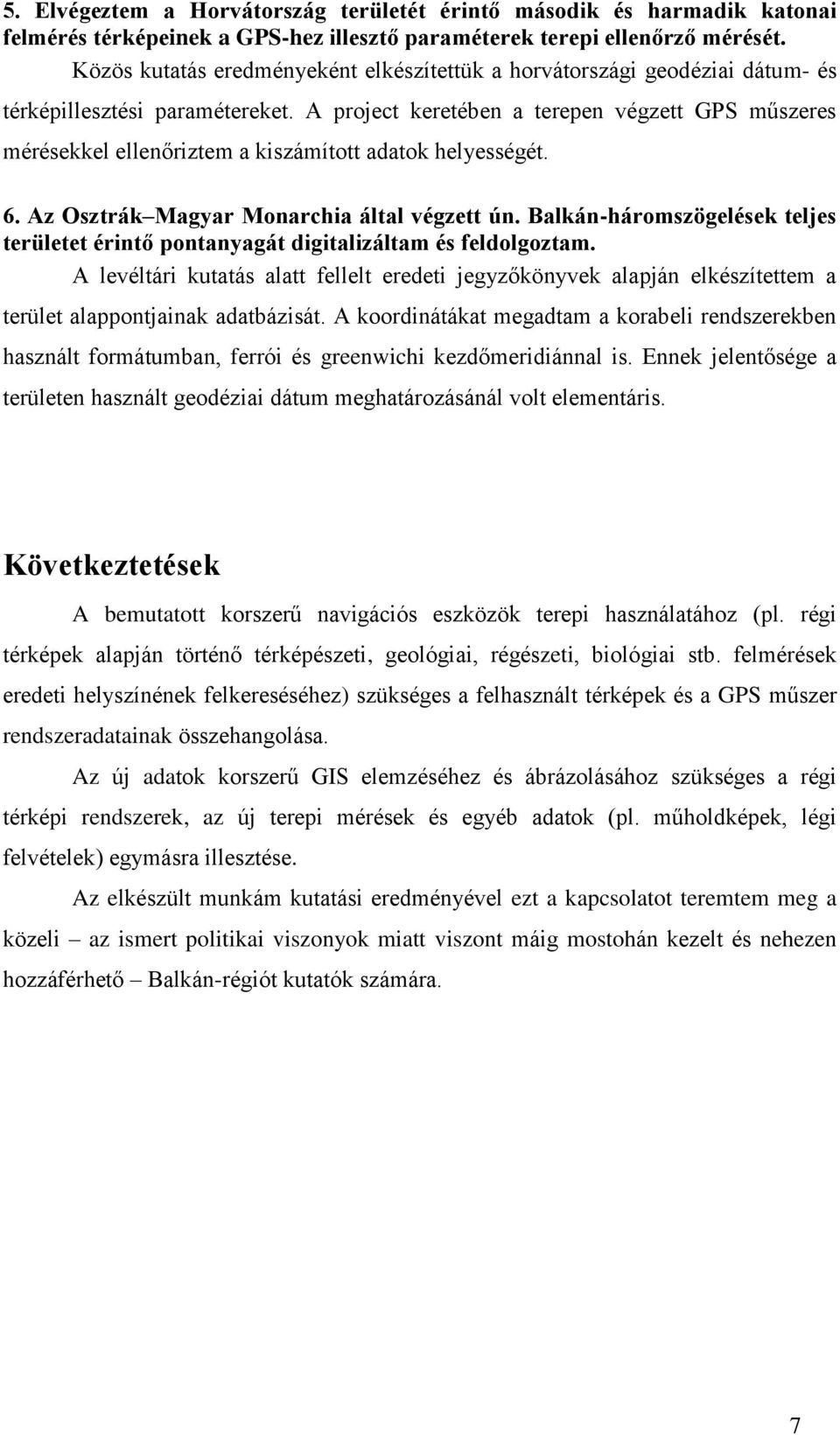 5. Elvégeztem a Horvátország területét érintő második és harmadik katonai felmérés térképeinek a GPS-hez illesztő paraméterek terepi ellenőrző mérését.

Közös kutatás eredményeként elkészítettük a horvátországi geodéziai dátum- és térképillesztési paramétereket. A project keretében a terepen végzett GPS műszeres mérésekkel ellenőriztem a kiszámított adatok helyességét.

6. Az Osztrák–Magyar Monarchia által végzett ún. Balkán-háromszögelések teljes területet érintő pontanyagát digitalizáltam és feldolgoztam.

A levéltári kutatás alatt fellelt eredeti jegyzőkönyvek alapján elkészítettem a terület alappontjainak adatbázisát. A koordinátákat megadtam a korabeli rendszerekben használt formátumban, ferrói és greenwichi kezdőmeridiánnal is. Ennek jelentősége a területen használt geodéziai dátum meghatározásánál volt elementáris.

Következtetések

A bemutatott korszerű navigációs eszközök terepi használatához (pl. régi térképek alapján történő térképészeti, geológiai, régészeti, biológiai stb. felmérések eredeti helyszínének felkereséséhez) szükséges a felhasznált térképek és a GPS műszer rendszeradatainak összehangolása.

Az új adatok korszerű GIS elemzéséhez és ábrázolásához szükséges a régi térképi rendszerek, az új terepi mérések és egyéb adatok (pl. műholdképek, légi felvételek) egymásra illesztése.

Az elkészült munkám kutatási eredményével ezt a kapcsolatot teremtem meg a közeli – az ismert politikai viszonyok miatt viszont máig mostohán kezelt és nehezen hozzáférhető – Balkán-régiót kutatók számára.

7